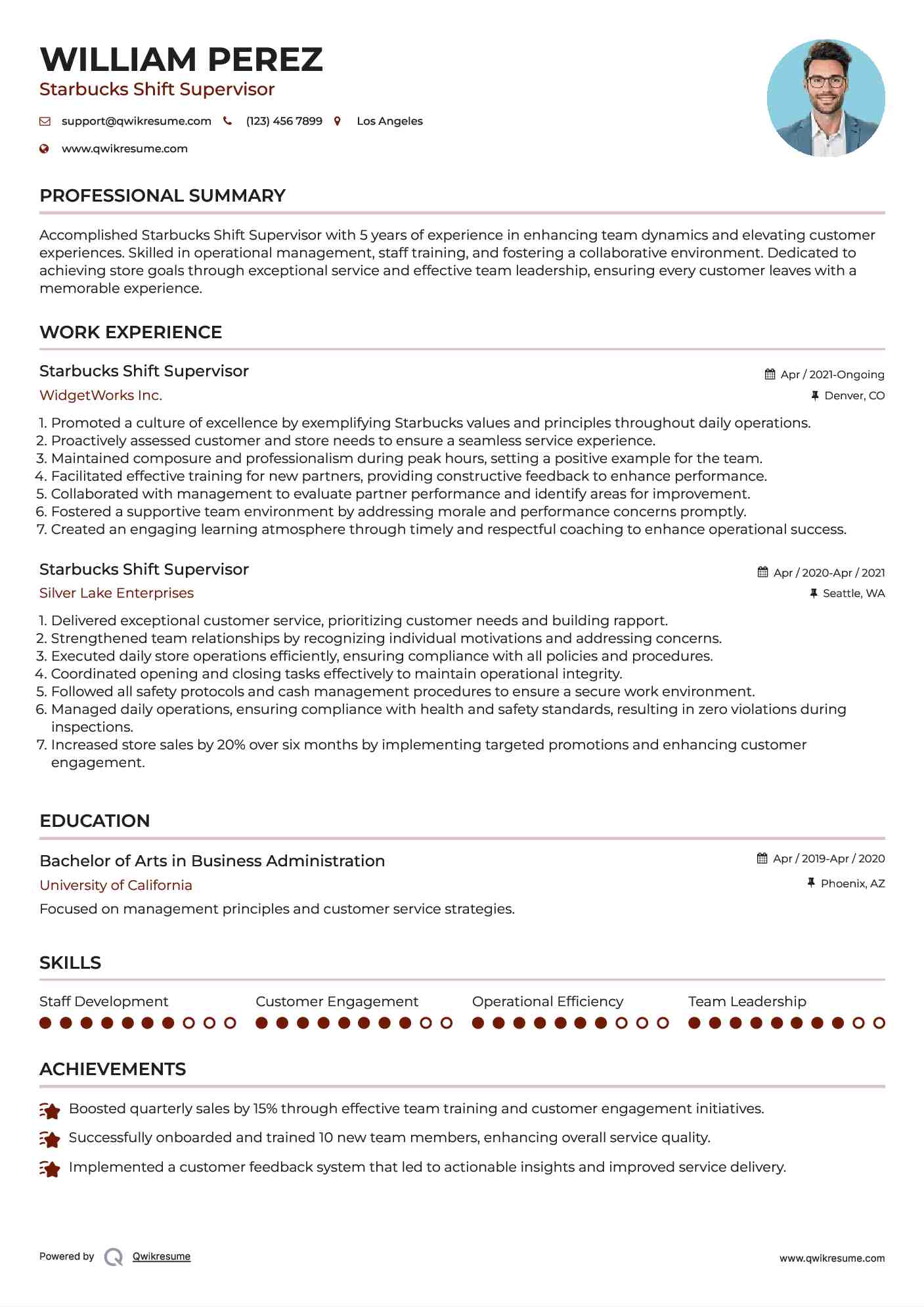 WILLIAM PEREZ
Starbucks Shift Supervisor

support@qwikresume.com (123) 456 7899 Los Angeles

www.qwikresume.com

PROFESSIONAL SUMMARY

Accomplished Starbucks Shift Supervisor with 5 years of experience in enhancing team dynamics and elevating customer experiences. Skilled in operational management, staff training, and fostering a collaborative environment. Dedicated to achieving store goals through exceptional service and effective team leadership, ensuring every customer leaves with a memorable experience.

WORK EXPERIENCE

Starbucks Shift Supervisor
Apr / 2021-Ongoing
WidgetWorks Inc.
Denver, CO

1. Promoted a culture of excellence by exemplifying Starbucks values and principles throughout daily operations.
2. Proactively assessed customer and store needs to ensure a seamless service experience.
3. Maintained composure and professionalism during peak hours, setting a positive example for the team.
4. Facilitated effective training for new partners, providing constructive feedback to enhance performance.
5. Collaborated with management to evaluate partner performance and identify areas for improvement.
6. Fostered a supportive team environment by addressing morale and performance concerns promptly.
7. Created an engaging learning atmosphere through timely and respectful coaching to enhance operational success.

Starbucks Shift Supervisor
Apr / 2020-Apr / 2021
Silver Lake Enterprises
Seattle, WA

1. Delivered exceptional customer service, prioritizing customer needs and building rapport.
2. Strengthened team relationships by recognizing individual motivations and addressing concerns.
3. Executed daily store operations efficiently, ensuring compliance with all policies and procedures.
4. Coordinated opening and closing tasks effectively to maintain operational integrity.
5. Followed all safety protocols and cash management procedures to ensure a secure work environment.
6. Managed daily operations, ensuring compliance with health and safety standards, resulting in zero violations during inspections.
7. Increased store sales by 20% over six months by implementing targeted promotions and enhancing customer engagement.

EDUCATION

Bachelor of Arts in Business Administration
Apr / 2019-Apr / 2020
University of California
Phoenix, AZ
Focused on management principles and customer service strategies.

SKILLS

Staff Development
Customer Engagement
Operational Efficiency
Team Leadership

ACHIEVEMENTS

Boosted quarterly sales by 15% through effective team training and customer engagement initiatives.
Successfully onboarded and trained 10 new team members, enhancing overall service quality.
Implemented a customer feedback system that led to actionable insights and improved service delivery.

Powered by Qwikresume
www.qwikresume.com